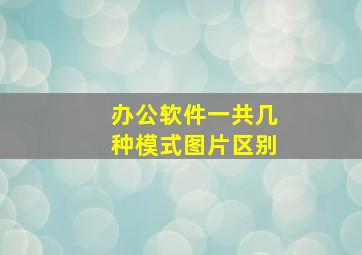 办公软件一共几种模式图片区别